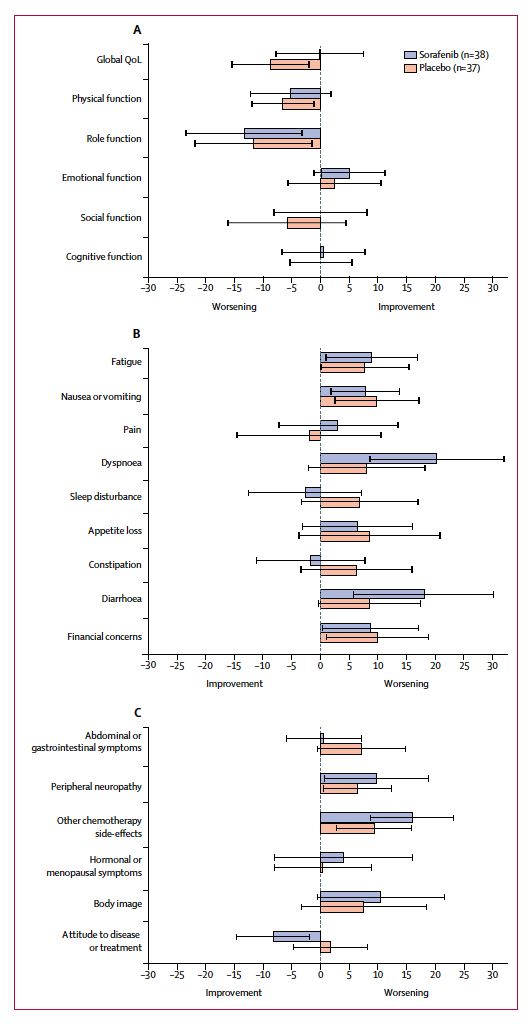 A

Sorafenib (n=38)
Placebo (n=37)

Global QoL
Physical function
Role function
Emotional function
Social function
Cognitive function

−30 −25 −20 −15 −10 −5 0 5 10 15 20 25 30
Worsening Improvement

B

Fatigue
Nausea or vomiting
Pain
Dyspnoea
Sleep disturbance
Appetite loss
Constipation
Diarrhoea
Financial concerns

−30 −25 −20 −15 −10 −5 0 5 10 15 20 25 30
Improvement Worsening

C

Abdominal or gastrointestinal symptoms
Peripheral neuropathy
Other chemotherapy side-effects
Hormonal or menopausal symptoms
Body image
Attitude to disease or treatment

−30 −25 −20 −15 −10 −5 0 5 10 15 20 25 30
Improvement Worsening